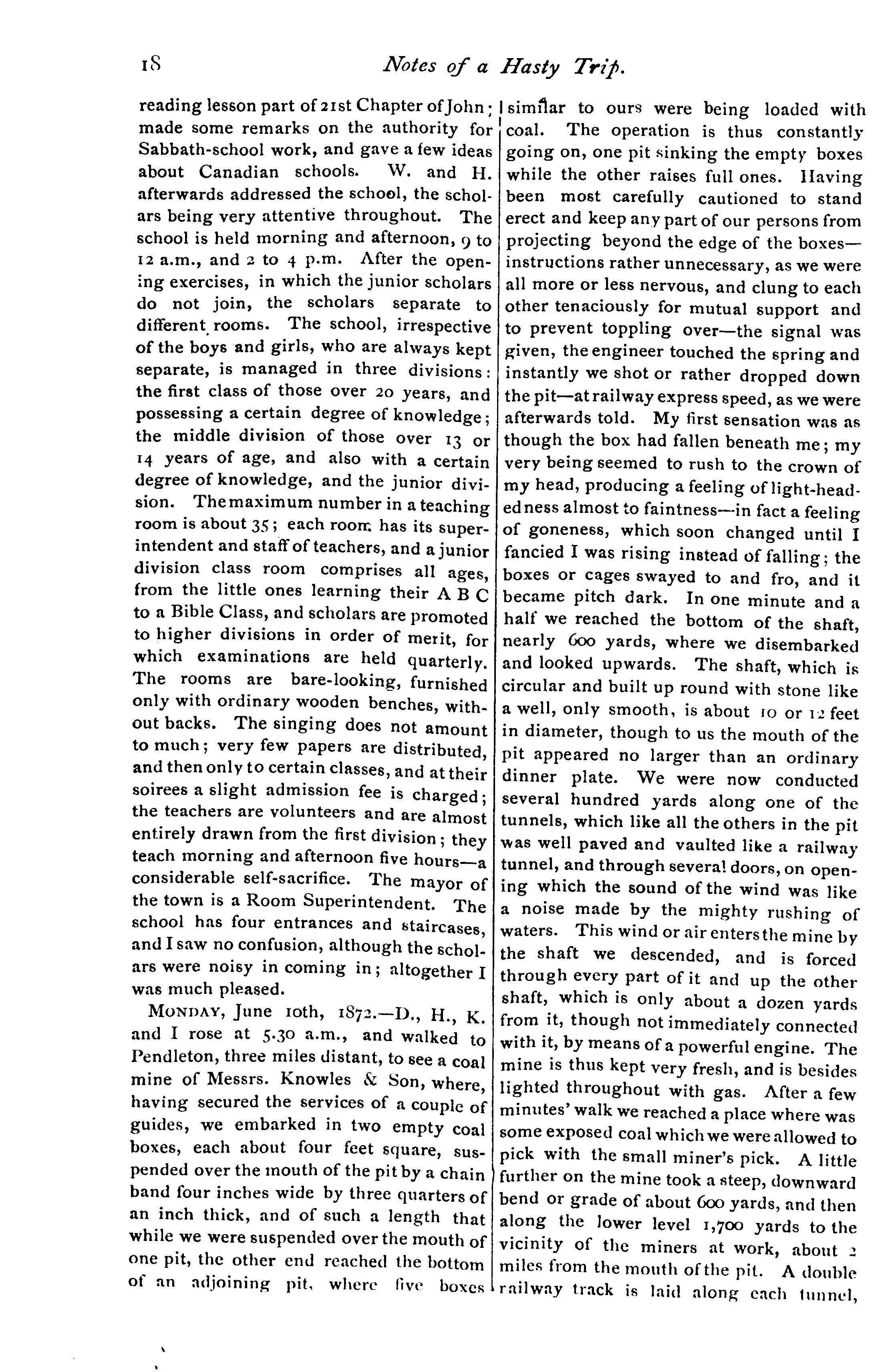 18 Notes of a Hasty Trip.

reading lesson part of 21st Chapter of John; made some remarks on the authority for Sabbath-school work, and gave a few ideas about Canadian schools. W. and H. afterwards addressed the school, the scholars being very attentive throughout. The school is held morning and afternoon, 9 to 12 a.m., and 2 to 4 p.m. After the opening exercises, in which the junior scholars do not join, the scholars separate to different rooms. The school, irrespective of the boys and girls, who are always kept separate, is managed in three divisions: the first class of those over 20 years, and possessing a certain degree of knowledge; the middle division of those over 13 or 14 years of age, and also with a certain degree of knowledge, and the junior division. The maximum number in a teaching room is about 35; each room has its superintendent and staff of teachers, and a junior division class room comprises all ages, from the little ones learning their A B C to a Bible Class, and scholars are promoted to higher divisions in order of merit, for which examinations are held quarterly. The rooms are bare-looking, furnished only with ordinary wooden benches, without backs. The singing does not amount to much; very few papers are distributed, and then only to certain classes, and at their soirees a slight admission fee is charged; the teachers are volunteers and are almost entirely drawn from the first division; they teach morning and afternoon five hours—a considerable self-sacrifice. The mayor of the town is a Room Superintendent. The school has four entrances and staircases, and I saw no confusion, although the scholars were noisy in coming in; altogether I was much pleased.

MONDAY, June 10th, 1872.—D., H., K. and I rose at 5.30 a.m., and walked to Pendleton, three miles distant, to see a coal mine of Messrs. Knowles & Son, where, having secured the services of a couple of guides, we embarked in two empty coal boxes, each about four feet square, suspended over the mouth of the pit by a chain band four inches wide by three quarters of an inch thick, and of such a length that while we were suspended over the mouth of one pit, the other end reached the bottom of an adjoining pit, where five boxes similar to ours were being loaded with coal. The operation is thus constantly going on, one pit sinking the empty boxes while the other raises full ones. Having been most carefully cautioned to stand erect and keep any part of our persons from projecting beyond the edge of the boxes—instructions rather unnecessary, as we were all more or less nervous, and clung to each other tenaciously for mutual support and to prevent toppling over—the signal was given, the engineer touched the spring and instantly we shot or rather dropped down the pit—at railway express speed, as we were afterwards told. My first sensation was as though the box had fallen beneath me; my very being seemed to rush to the crown of my head, producing a feeling of light-headedness almost to faintness—in fact a feeling of goneness, which soon changed until I fancied I was rising instead of falling; the boxes or cages swayed to and fro, and it became pitch dark. In one minute and a half we reached the bottom of the shaft, nearly 600 yards, where we disembarked and looked upwards. The shaft, which is circular and built up round with stone like a well, only smooth, is about 10 or 12 feet in diameter, though to us the mouth of the pit appeared no larger than an ordinary dinner plate. We were now conducted several hundred yards along one of the tunnels, which like all the others in the pit was well paved and vaulted like a railway tunnel, and through several doors, on opening which the sound of the wind was like a noise made by the mighty rushing of waters. This wind or air enters the mine by the shaft we descended, and is forced through every part of it and up the other shaft, which is only about a dozen yards from it, though not immediately connected with it, by means of a powerful engine. The mine is thus kept very fresh, and is besides lighted throughout with gas. After a few minutes' walk we reached a place where was some exposed coal which we were allowed to pick with the small miner's pick. A little further on the mine took a steep, downward bend or grade of about 600 yards, and then along the lower level 1,700 yards to the vicinity of the miners at work, about 2 miles from the mouth of the pit. A double railway track is laid along each tunnel,